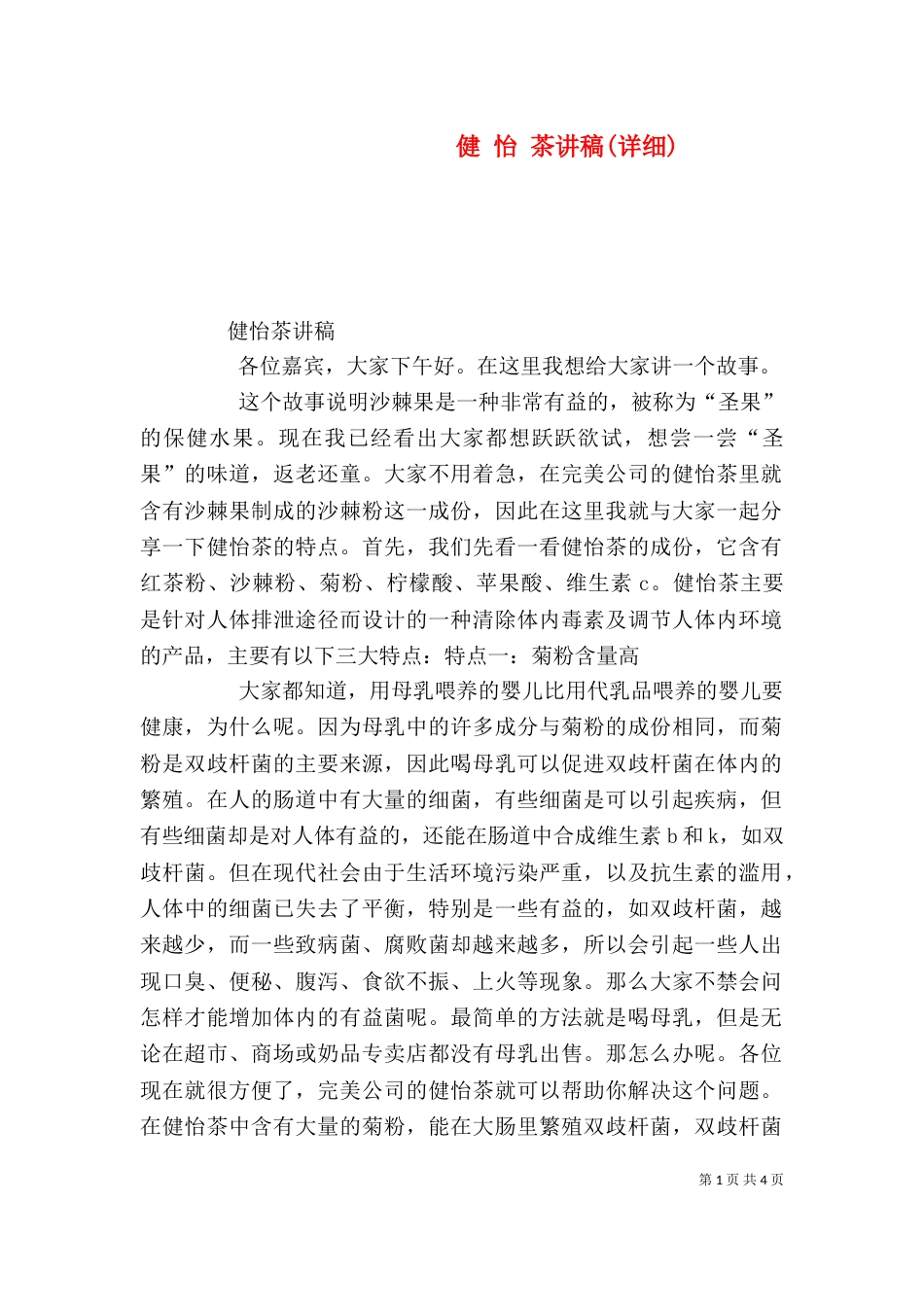 健 怡 茶讲稿(详细)

健怡茶讲稿

各位嘉宾，大家下午好。在这里我想给大家讲一个故事。

这个故事说明沙棘果是一种非常有益的，被称为“圣果”的保健水果。现在我已经看出大家都想跃跃欲试，想尝一尝“圣果”的味道，返老还童。大家不用着急，在完美公司的健怡茶里就含有沙棘果制成的沙棘粉这一成份，因此在这里我就与大家一起分享一下健怡茶的特点。首先，我们先看一看健怡茶的成份，它含有红茶粉、沙棘粉、菊粉、柠檬酸、苹果酸、维生素 c。健怡茶主要是针对人体排泄途径而设计的一种清除体内毒素及调节人体内环境的产品，主要有以下三大特点：特点一：菊粉含量高

大家都知道，用母乳喂养的婴儿比用代乳品喂养的婴儿要健康，为什么呢。因为母乳中的许多成分与菊粉的成份相同，而菊粉是双歧杆菌的主要来源，因此喝母乳可以促进双歧杆菌在体内的繁殖。在人的肠道中有大量的细菌，有些细菌是可以引起疾病，但有些细菌却是对人体有益的，还能在肠道中合成维生素 b 和 k，如双歧杆菌。但在现代社会由于生活环境污染严重，以及抗生素的滥用，人体中的细菌已失去了平衡，特别是一些有益的，如双歧杆菌，越来越少，而一些致病菌、腐败菌却越来越多，所以会引起一些人出现口臭、便秘、腹泻、食欲不振、上火等现象。那么大家不禁会问怎样才能增加体内的有益菌呢。最简单的方法就是喝母乳，但是无论在超市、商场或奶品专卖店都没有母乳出售。那怎么办呢。各位现在就很方便了，完美公司的健怡茶就可以帮助你解决这个问题。在健怡茶中含有大量的菊粉，能在大肠里繁殖双歧杆菌，双歧杆菌

第 1 页 共 4 页